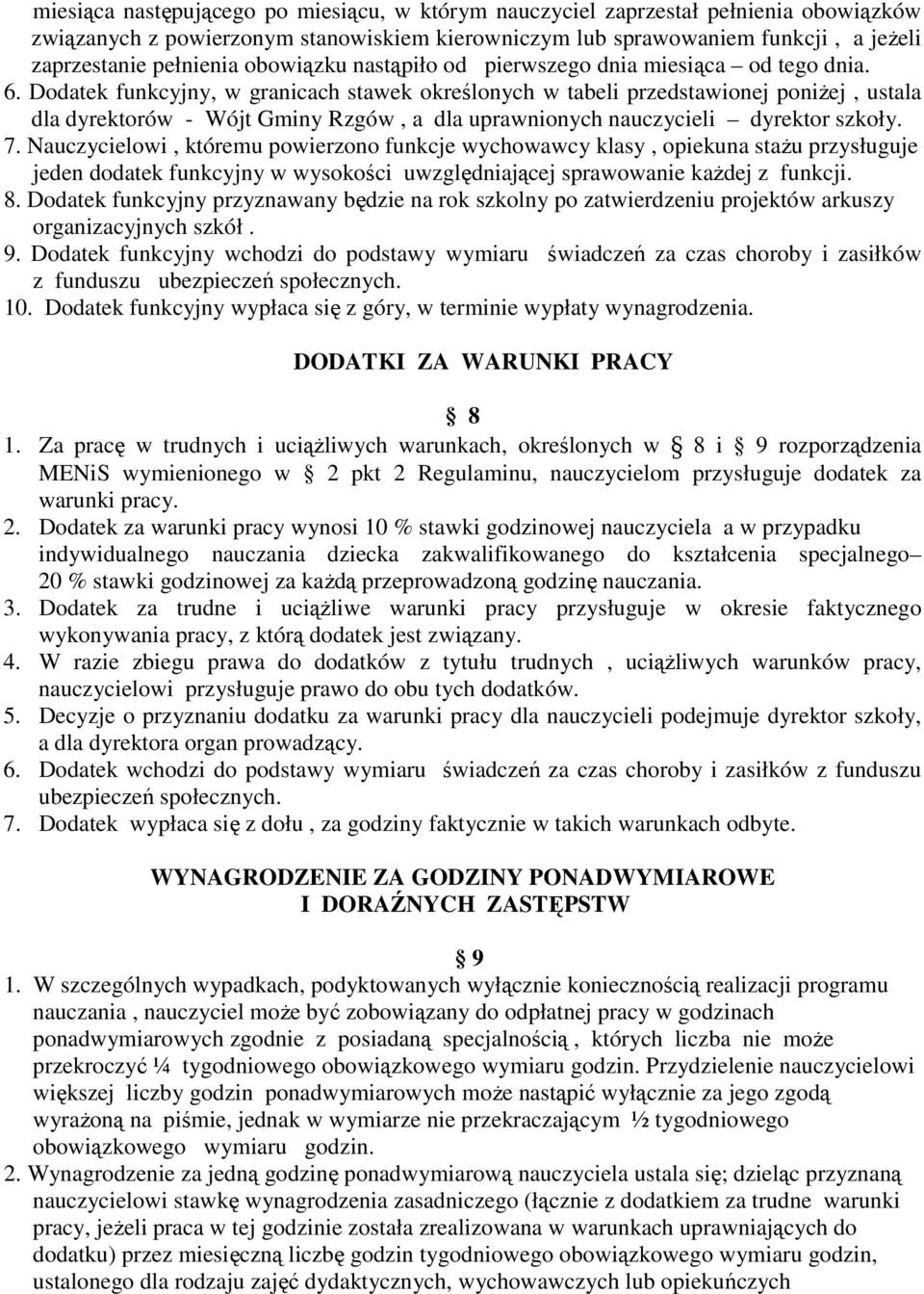 miesiąca następującego po miesiącu, w którym nauczyciel zaprzestał pełnienia obowiązków związanych z powierzonym stanowiskiem kierowniczym lub sprawowaniem funkcji , a jeżeli zaprzestanie pełnienia obowiązku nastąpiło od pierwszego dnia miesiąca – od tego dnia.
6. Dodatek funkcyjny, w granicach stawek określonych w tabeli przedstawionej poniżej , ustala dla dyrektorów - Wójt Gminy Rzgów , a dla uprawnionych nauczycieli – dyrektor szkoły.
7. Nauczycielowi , któremu powierzono funkcje wychowawcy klasy , opiekuna stażu przysługuje jeden dodatek funkcyjny w wysokości uwzględniającej sprawowanie każdej z funkcji.
8. Dodatek funkcyjny przyznawany będzie na rok szkolny po zatwierdzeniu projektów arkuszy organizacyjnych szkół .
9. Dodatek funkcyjny wchodzi do podstawy wymiaru świadczeń za czas choroby i zasiłków z funduszu ubezpieczeń społecznych.
10. Dodatek funkcyjny wypłaca się z góry, w terminie wypłaty wynagrodzenia.

DODATKI ZA WARUNKI PRACY

§ 8
1. Za pracę w trudnych i uciążliwych warunkach, określonych w § 8 i § 9 rozporządzenia MENiS wymienionego w § 2 pkt 2 Regulaminu, nauczycielom przysługuje dodatek za warunki pracy.
2. Dodatek za warunki pracy wynosi 10 % stawki godzinowej nauczyciela a w przypadku indywidualnego nauczania dziecka zakwalifikowanego do kształcenia specjalnego– 20 % stawki godzinowej za każdą przeprowadzoną godzinę nauczania.
3. Dodatek za trudne i uciążliwe warunki pracy przysługuje w okresie faktycznego wykonywania pracy, z którą dodatek jest związany.
4. W razie zbiegu prawa do dodatków z tytułu trudnych , uciążliwych warunków pracy, nauczycielowi przysługuje prawo do obu tych dodatków.
5. Decyzje o przyznaniu dodatku za warunki pracy dla nauczycieli podejmuje dyrektor szkoły, a dla dyrektora organ prowadzący.
6. Dodatek wchodzi do podstawy wymiaru świadczeń za czas choroby i zasiłków z funduszu ubezpieczeń społecznych.
7. Dodatek wypłaca się z dołu , za godziny faktycznie w takich warunkach odbyte.

WYNAGRODZENIE ZA GODZINY PONADWYMIAROWE
I DORAŹNYCH ZASTĘPSTW

§ 9
1. W szczególnych wypadkach, podyktowanych wyłącznie koniecznością realizacji programu nauczania , nauczyciel może być zobowiązany do odpłatnej pracy w godzinach ponadwymiarowych zgodnie z posiadaną specjalnością , których liczba nie może przekroczyć ¼ tygodniowego obowiązkowego wymiaru godzin. Przydzielenie nauczycielowi większej liczby godzin ponadwymiarowych może nastąpić wyłącznie za jego zgodą wyrażoną na piśmie, jednak w wymiarze nie przekraczającym ½ tygodniowego obowiązkowego wymiaru godzin.
2. Wynagrodzenie za jedną godzinę ponadwymiarową nauczyciela ustala się; dzieląc przyznaną nauczycielowi stawkę wynagrodzenia zasadniczego (łącznie z dodatkiem za trudne warunki pracy, jeżeli praca w tej godzinie została zrealizowana w warunkach uprawniających do dodatku) przez miesięczną liczbę godzin tygodniowego obowiązkowego wymiaru godzin, ustalonego dla rodzaju zajęć dydaktycznych, wychowawczych lub opiekuńczych